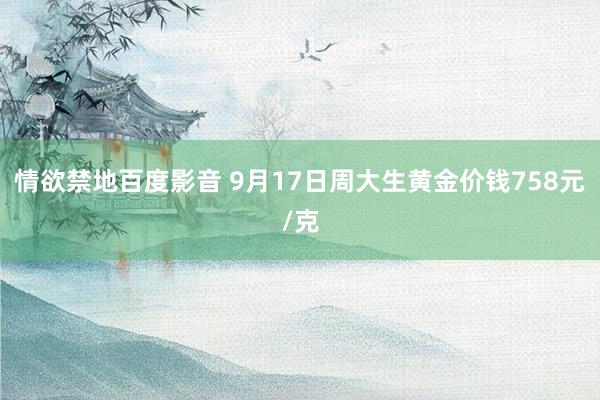 情欲禁地百度影音 9月17日周大生黄金价钱758元/克